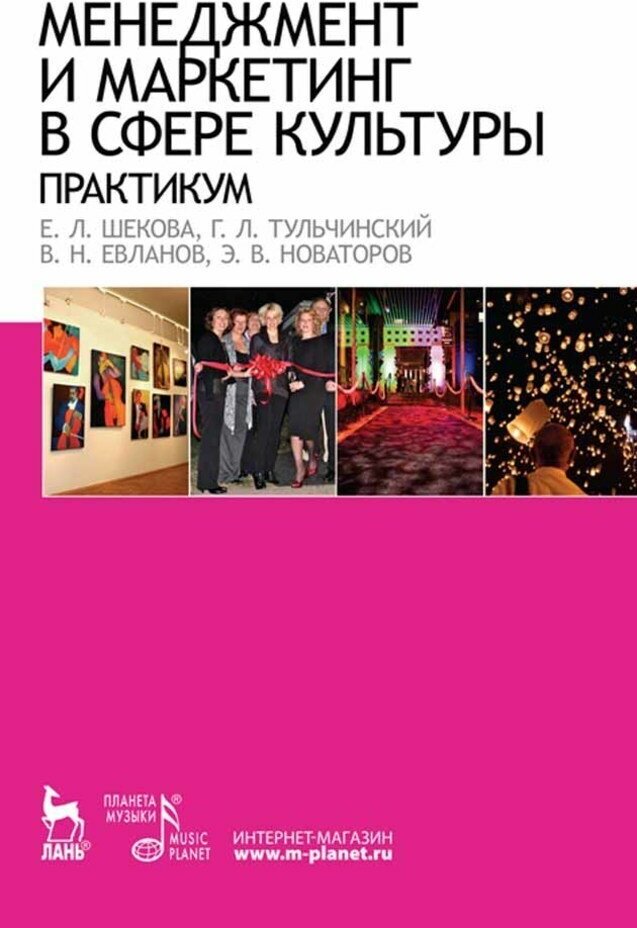 МЕНЕДЖМЕНТ И МАРКЕТИНГ В СФЕРЕ КУЛЬТУРЫ

ПРАКТИКУМ

Е. Л. ШЕКОВА, Г. Л. ТУЛЬЧИНСКИЙ
В. Н. ЕВЛАНОВ, Э. В. НОВАТОРОВ

ЛАНЬ®

ПЛАНЕТА МУЗЫКИ®
MUSIC PLANET

ИНТЕРНЕТ-МАГАЗИН
www.m-planet.ru